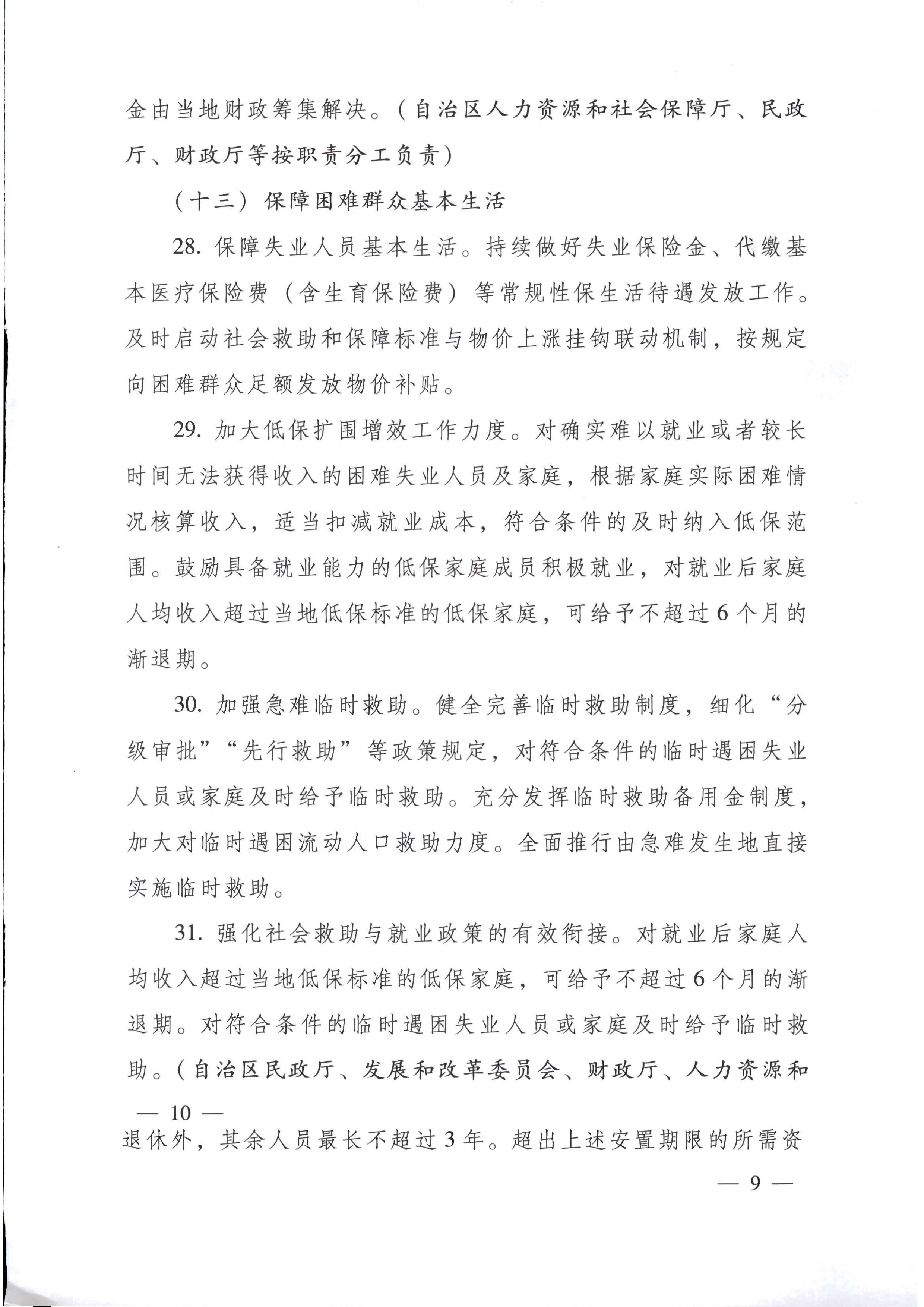 金由当地财政筹集解决。（自治区人力资源和社会保障厅、民政厅、财政厅等按职责分工负责）

（十三）保障困难群众基本生活

28. 保障失业人员基本生活。持续做好失业保险金、代缴基本医疗保险费（含生育保险费）等常规性保生活待遇发放工作。及时启动社会救助和保障标准与物价上涨挂钩联动机制，按规定向困难群众足额发放物价补贴。

29. 加大低保扩围增效工作力度。对确实难以就业或者较长时间无法获得收入的困难失业人员及家庭，根据家庭实际困难情况核算收入，适当扣减就业成本，符合条件的及时纳入低保范围。鼓励具备就业能力的低保家庭成员积极就业，对就业后家庭人均收入超过当地低保标准的低保家庭，可给予不超过6个月的渐退期。

30. 加强急难临时救助。健全完善临时救助制度，细化“分级审批”“先行救助”等政策规定，对符合条件的临时遇困失业人员或家庭及时给予临时救助。充分发挥临时救助备用金制度，加大对临时遇困流动人口救助力度。全面推行由急难发生地直接实施临时救助。

31. 强化社会救助与就业政策的有效衔接。对就业后家庭人均收入超过当地低保标准的低保家庭，可给予不超过6个月的渐退期。对符合条件的临时遇困失业人员或家庭及时给予临时救助。（自治区民政厅、发展和改革委员会、财政厅、人力资源和

— 10 —

退休外，其余人员最长不超过3年。超出上述安置期限的所需资

— 9 —